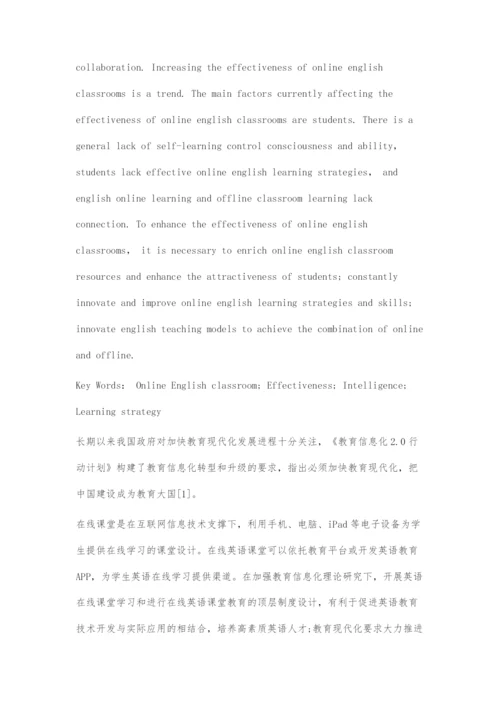 collaboration. Increasing the effectiveness of online english classrooms is a trend. The main factors currently affecting the effectiveness of online english classrooms are students. There is a general lack of self-learning control consciousness and ability, students lack effective online english learning strategies, and english online learning and offline classroom learning lack connection. To enhance the effectiveness of online english classrooms, it is necessary to enrich online english classroom resources and enhance the attractiveness of students; constantly innovate and improve online english learning strategies and skills; innovate english teaching models to achieve the combination of online and offline.

Key Words: Online English classroom; Effectiveness; Intelligence; Learning strategy

长期以来我国政府对加快教育现代化发展进程十分关注,《教育信息化2.0行动计划》构建了教育信息化转型和升级的要求,指出必须加快教育现代化,把中国建设成为教育大国[1]。

在线课堂是在互联网信息技术支撑下,利用手机、电脑、iPad等电子设备为学生提供在线学习的课堂设计。在线英语课堂可以依托教育平台或开发英语教育APP,为学生英语在线学习提供渠道。在加强教育信息化理论研究下,开展英语在线课堂学习和进行在线英语课堂教育的顶层制度设计,有利于促进英语教育技术开发与实际应用的相结合,培养高素质英语人才;教育现代化要求大力推进